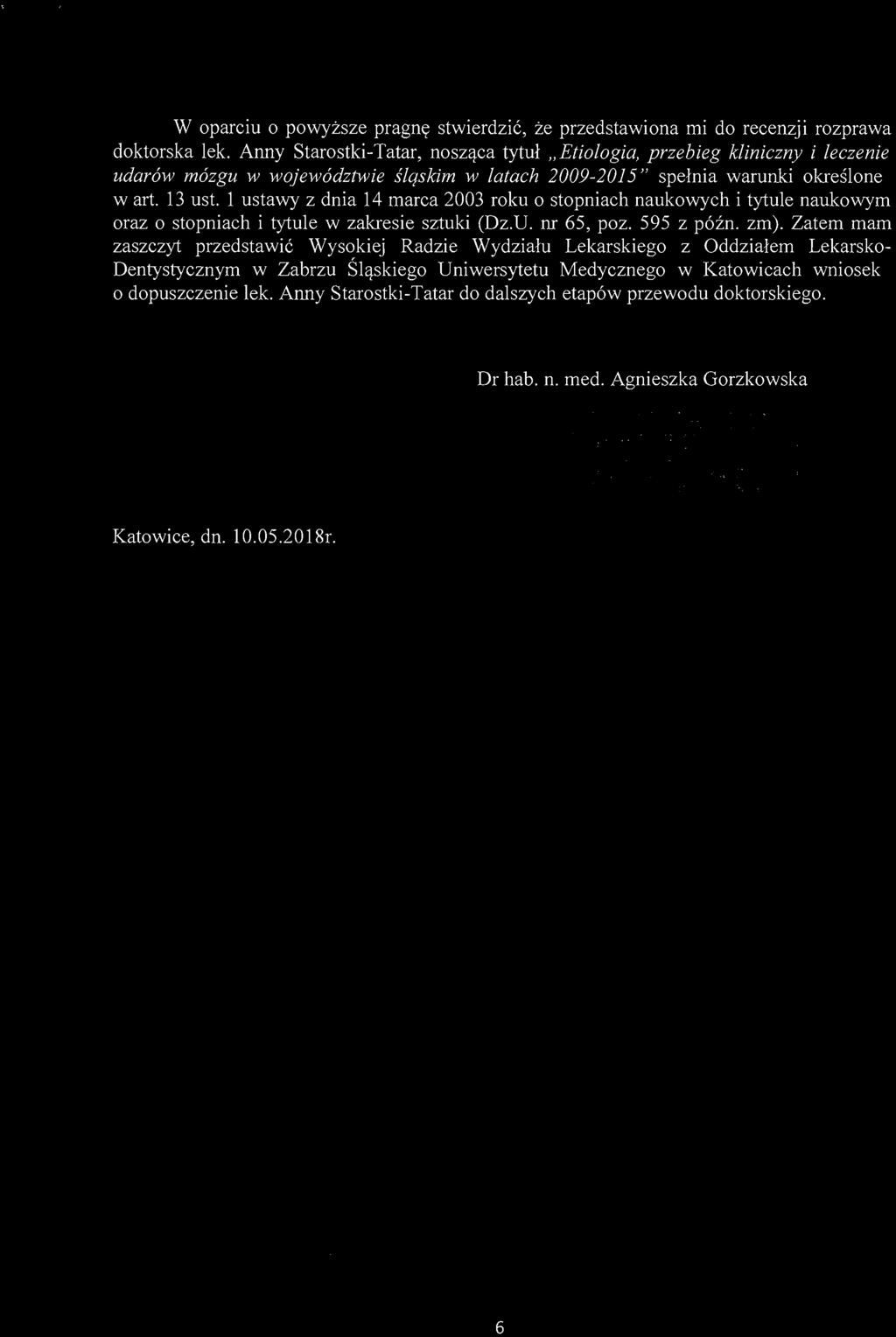 W oparciu o powyższe pragnę stwierdzić, że przedstawiona mi do recenzji rozprawa doktorska lek. Anny Starostki-Tatar, nosząca tytuł „Etiologia, przebieg kliniczny i leczenie udarów mózgu w województwie śląskim w latach 2009-2015" spełnia warunki określone w art. 13 ust. 1 ustawy z dnia 14 marca 2003 roku o stopniach naukowych i tytule naukowym oraz o stopniach i tytule w zakresie sztuki (Dz.U. nr 65, poz. 595 z późn. zm). Zatem mam zaszczyt przedstawić Wysokiej Radzie Wydziału Lekarskiego z Oddziałem Lekarsko-Dentystycznym w Zabrzu Śląskiego Uniwersytetu Medycznego w Katowicach wniosek o dopuszczenie lek. Anny Starostki-Tatar do dalszych etapów przewodu doktorskiego.

Dr hab. n. med. Agnieszka Gorzkowska

Katowice, dn. 10.05.2018r.

6